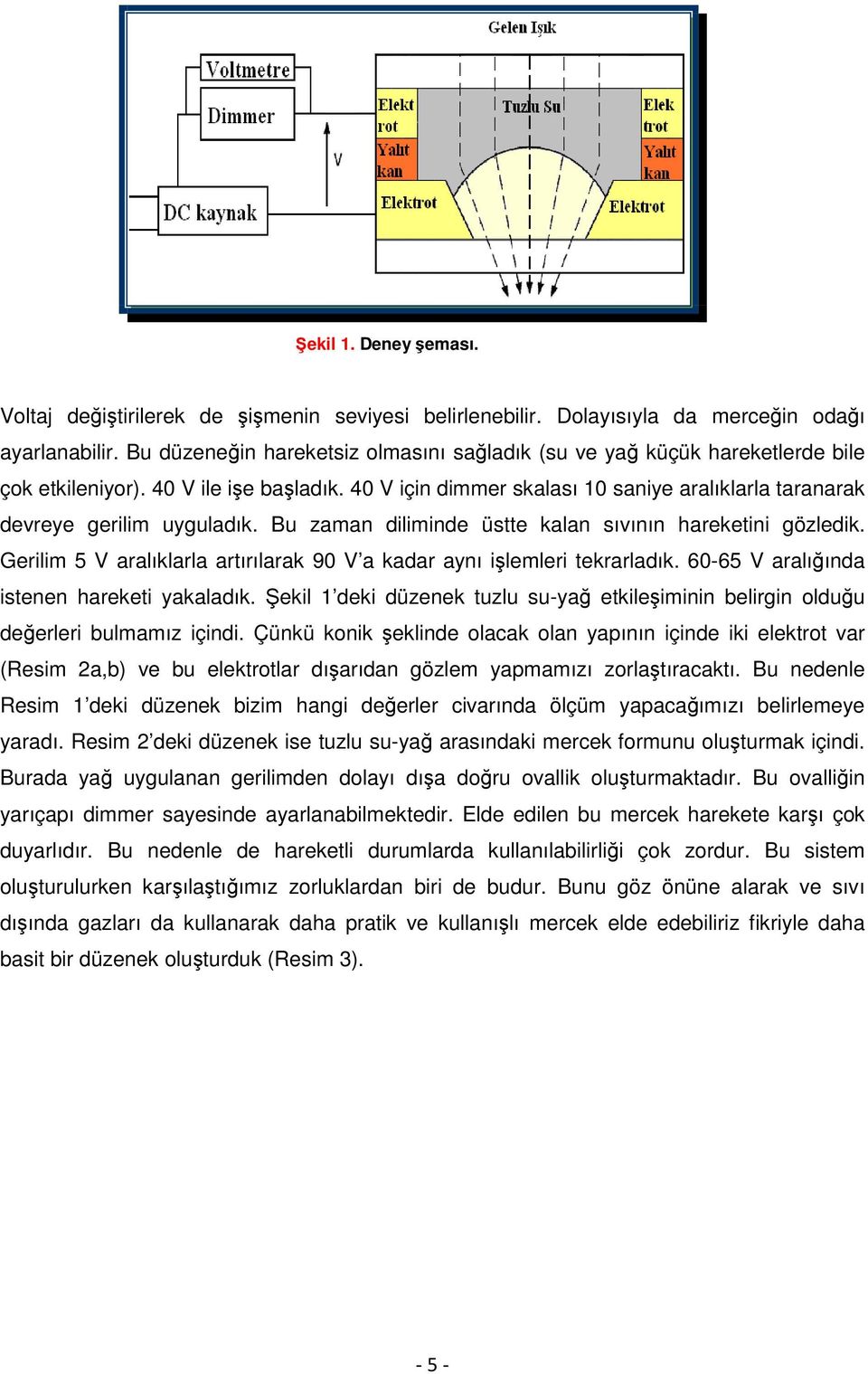 Gelen Işık

Voltmetre

Dimmer

V

DC kaynak

Elekt rot

Yalıt kan

Elektrot

Tuzlu Su

Elek trot

Yalıt kan

Elektrot

Şekil 1. Deney şeması.

Voltaj değiştirilerek de şişmenin seviyesi belirlenebilir. Dolayısıyla da merceğin odağı ayarlanabilir. Bu düzeneğin hareketsiz olmasını sağladık (su ve yağ küçük hareketlerde bile çok etkileniyor). 40 V ile işe başladık. 40 V için dimmer skalası 10 saniye aralıklarla taranarak devreye gerilim uyguladık. Bu zaman diliminde üstte kalan sıvının hareketini gözledik. Gerilim 5 V aralıklarla artırılarak 90 V'a kadar aynı işlemleri tekrarladık. 60-65 V aralığında istenen hareketi yakaladık. Şekil 1'deki düzenek tuzlu su-yağ etkileşiminin belirgin olduğu değerleri bulmamız içindi. Çünkü konik şeklinde olacak olan yapının içinde iki elektrot var (Resim 2a,b) ve bu elektrotlar dışarıdan gözlem yapmamızı zorlaştıracaktı. Bu nedenle Resim 1'deki düzenek bizim hangi değerler civarında ölçüm yapacağımızı belirlemeye yaradı. Resim 2'deki düzenek ise tuzlu su-yağ arasındaki mercek formunu oluşturmak içindi. Burada yağ uygulanan gerilimden dolayı dışa doğru ovallik oluşturmaktadır. Bu ovalliğin yarıçapı dimmer sayesinde ayarlanabilmektedir. Elde edilen bu mercek harekete karşı çok duyarlıdır. Bu nedenle de hareketli durumlarda kullanılabilirliği çok zordur. Bu sistem oluşturulurken karşılaştığımız zorluklardan biri de budur. Bunu göz önüne alarak ve sıvı dışında gazları da kullanarak daha pratik ve kullanışlı mercek elde edebiliriz fikriyle daha basit bir düzenek oluşturduk (Resim 3).

- 5 -